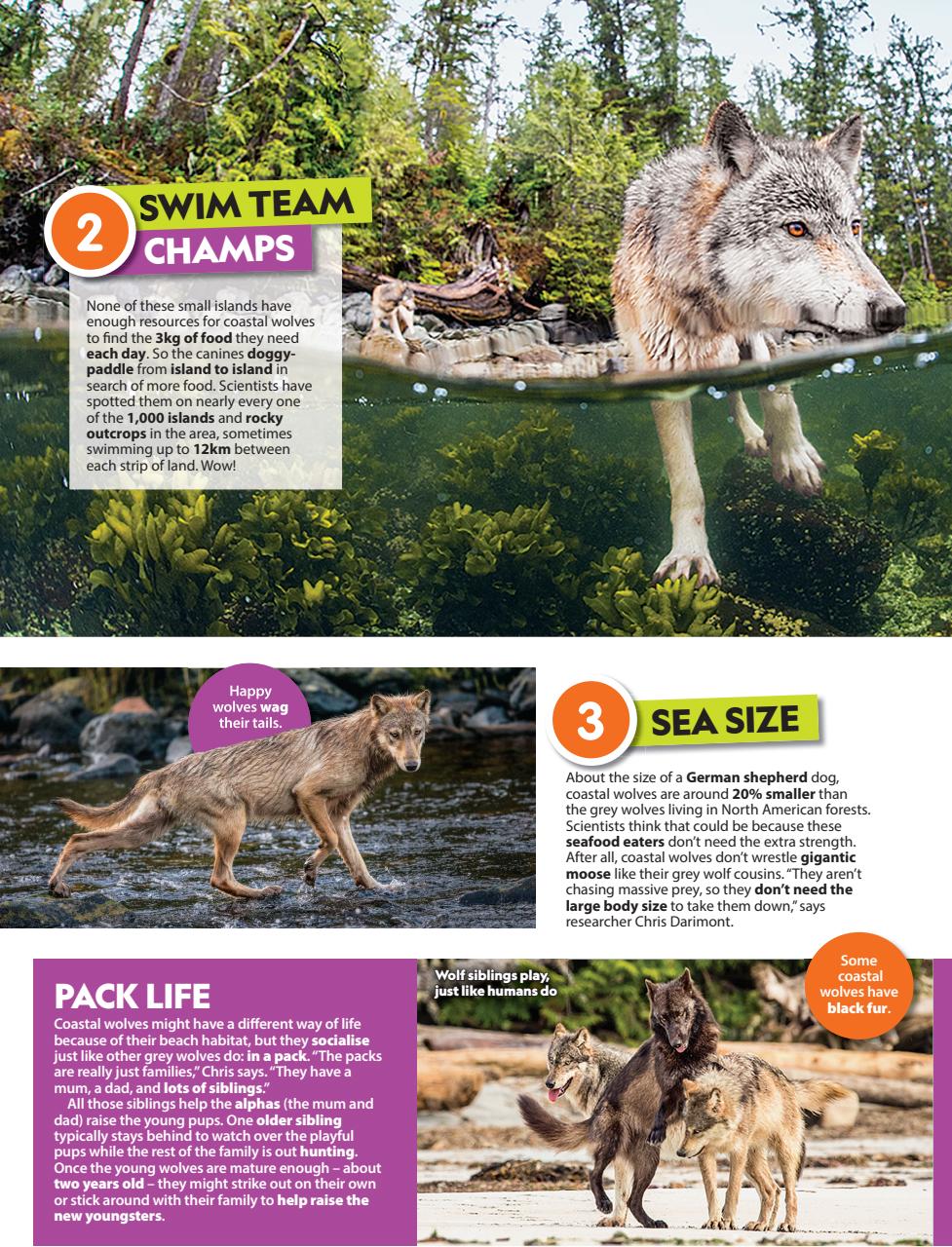 2 SWIM TEAM CHAMPS

None of these small islands have enough resources for coastal wolves to find the 3kg of food they need each day. So the canines doggy-paddle from island to island in search of more food. Scientists have spotted them on nearly every one of the 1,000 islands and rocky outcrops in the area, sometimes swimming up to 12km between each strip of land. Wow!

Happy wolves wag their tails.

3 SEA SIZE

About the size of a German shepherd dog, coastal wolves are around 20% smaller than the grey wolves living in North American forests. Scientists think that could be because these seafood eaters don't need the extra strength. After all, coastal wolves don't wrestle gigantic moose like their grey wolf cousins. "They aren't chasing massive prey, so they don't need the large body size to take them down," says researcher Chris Darimont.

PACK LIFE

Coastal wolves might have a different way of life because of their beach habitat, but they socialise just like other grey wolves do: in a pack. "The packs are really just families," Chris says. "They have a mum, a dad, and lots of siblings."

All those siblings help the alphas (the mum and dad) raise the young pups. One older sibling typically stays behind to watch over the playful pups while the rest of the family is out hunting. Once the young wolves are mature enough – about two years old – they might strike out on their own or stick around with their family to help raise the new youngsters.

Wolf siblings play, just like humans do

Some coastal wolves have black fur.